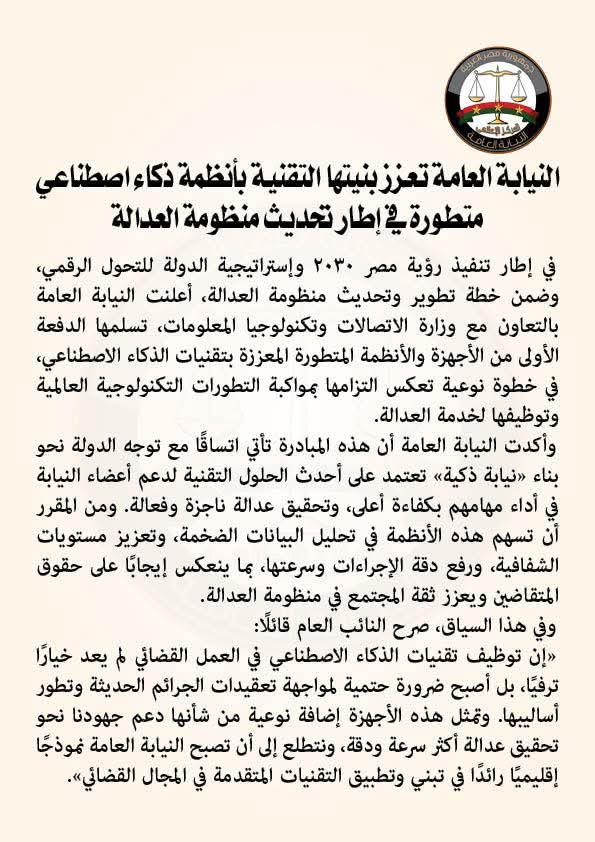 جمهورية مصر العربية
المركز الإعلامي
النيابة العامة

النيابة العامة تعزز بنيتها التقنية بأنظمة ذكاء اصطناعي متطورة في إطار تحديث منظومة العدالة

في إطار تنفيذ رؤية مصر ٢٠٣٠ وإستراتيجية الدولة للتحول الرقمي، وضمن خطة تطوير وتحديث منظومة العدالة، أعلنت النيابة العامة بالتعاون مع وزارة الاتصالات وتكنولوجيا المعلومات، تسلمها الدفعة الأولى من الأجهزة والأنظمة المتطورة المعززة بتقنيات الذكاء الاصطناعي، في خطوة نوعية تعكس التزامها بمواكبة التطورات التكنولوجية العالمية وتوظيفها لخدمة العدالة.

وأكدت النيابة العامة أن هذه المبادرة تأتي اتساقًا مع توجه الدولة نحو بناء «نيابة ذكية» تعتمد على أحدث الحلول التقنية لدعم أعضاء النيابة في أداء مهامهم بكفاءة أعلى، وتحقيق عدالة ناجزة وفعالة. ومن المقرر أن تسهم هذه الأنظمة في تحليل البيانات الضخمة، وتعزيز مستويات الشفافية، ورفع دقة الإجراءات وسرعتها، بما ينعكس إيجابًا على حقوق المتقاضين ويعزز ثقة المجتمع في منظومة العدالة.

وفي هذا السياق، صرح النائب العام قائلًا:

«إن توظيف تقنيات الذكاء الاصطناعي في العمل القضائي لم يعد خيارًا ترفيًا، بل أصبح ضرورة حتمية لمواجهة تعقيدات الجرائم الحديثة وتطور أساليبها. وتمثل هذه الأجهزة إضافة نوعية من شأنها دعم جهودنا نحو تحقيق عدالة أكثر سرعة ودقة، ونتطلع إلى أن تصبح النيابة العامة نموذجًا إقليميًا رائدًا في تبني وتطبيق التقنيات المتقدمة في المجال القضائي».